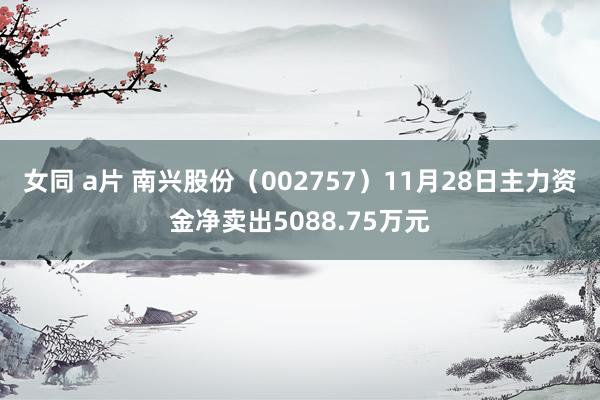 女同 a片 南兴股份（002757）11月28日主力资金净卖出5088.75万元